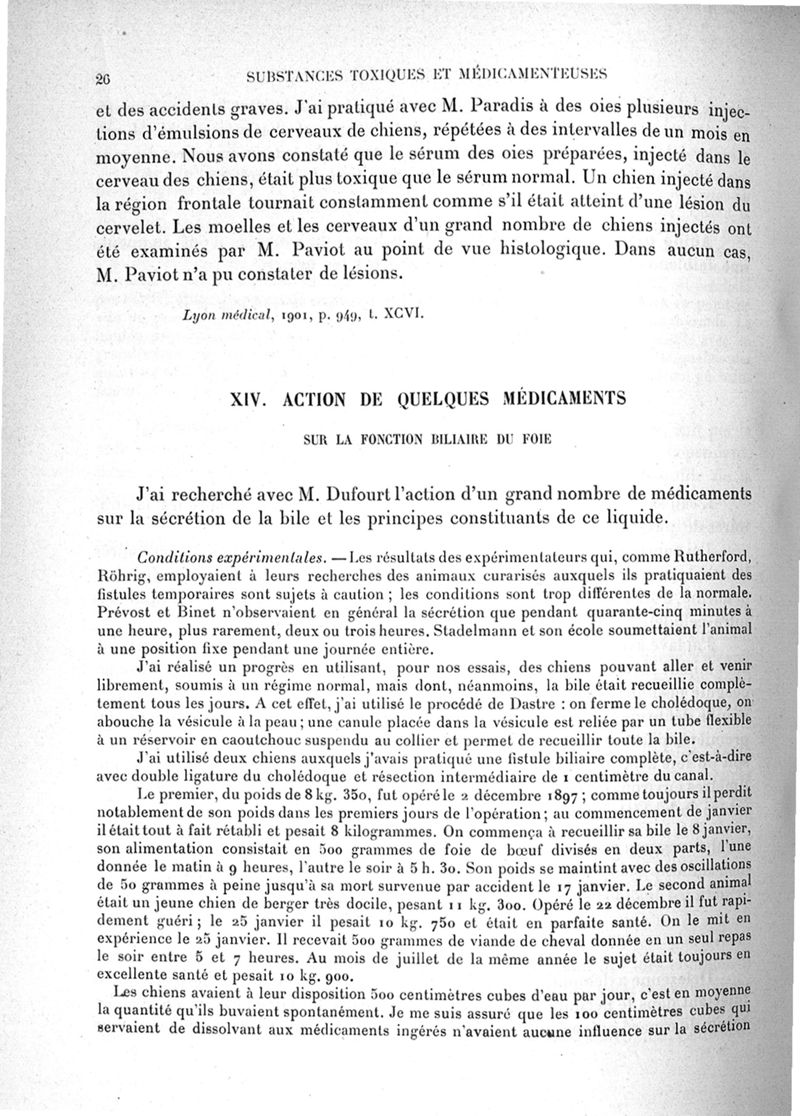 26 SUBSTANCES TOXIQUES ET MÉDICAMENTEUSES

et des accidents graves. J'ai pratiqué avec M. Paradis à des oies plusieurs injections d'émulsions de cerveaux de chiens, répétées à des intervalles de un mois en moyenne. Nous avons constaté que le sérum des oies préparées, injecté dans le cerveau des chiens, était plus toxique que le sérum normal. Un chien injecté dans la région frontale tournait constamment comme s'il était atteint d'une lésion du cervelet. Les moelles et les cerveaux d'un grand nombre de chiens injectés ont été examinés par M. Paviot au point de vue histologique. Dans aucun cas, M. Paviot n'a pu constater de lésions.

Lyon médical, 1901, p. 949, t. XCVI.

XIV. ACTION DE QUELQUES MÉDICAMENTS

SUR LA FONCTION BILIAIRE DU FOIE

J'ai recherché avec M. Dufourt l'action d'un grand nombre de médicaments sur la sécrétion de la bile et les principes constituants de ce liquide.

Conditions expérimentales. — Les résultats des expérimentateurs qui, comme Rutherford, Röhrig, employaient à leurs recherches des animaux curarisés auxquels ils pratiquaient des fistules temporaires sont sujets à caution ; les conditions sont trop différentes de la normale. Prévost et Binet n'observaient en général la sécrétion que pendant quarante-cinq minutes à une heure, plus rarement, deux ou trois heures. Stadelmann et son école soumettaient l'animal à une position fixe pendant une journée entière.

J'ai réalisé un progrès en utilisant, pour nos essais, des chiens pouvant aller et venir librement, soumis à un régime normal, mais dont, néanmoins, la bile était recueillie complètement tous les jours. A cet effet, j'ai utilisé le procédé de Dastre : on ferme le cholédoque, on abouche la vésicule à la peau ; une canule placée dans la vésicule est reliée par un tube flexible à un réservoir en caoutchouc suspendu au collier et permet de recueillir toute la bile.

J'ai utilisé deux chiens auxquels j'avais pratiqué une fistule biliaire complète, c'est-à-dire avec double ligature du cholédoque et résection intermédiaire de 1 centimètre du canal.

Le premier, du poids de 8 kg. 350, fut opéré le 2 décembre 1897 ; comme toujours il perdit notablement de son poids dans les premiers jours de l'opération ; au commencement de janvier il était tout à fait rétabli et pesait 8 kilogrammes. On commença à recueillir sa bile le 8 janvier, son alimentation consistait en 500 grammes de foie de bœuf divisés en deux parts, l'une donnée le matin à 9 heures, l'autre le soir à 5 h. 30. Son poids se maintint avec des oscillations de 50 grammes à peine jusqu'à sa mort survenue par accident le 17 janvier. Le second animal était un jeune chien de berger très docile, pesant 11 kg. 300. Opéré le 22 décembre il fut rapidement guéri ; le 25 janvier il pesait 10 kg. 750 et était en parfaite santé. On le mit en expérience le 25 janvier. Il recevait 500 grammes de viande de cheval donnée en un seul repas le soir entre 5 et 7 heures. Au mois de juillet de la même année le sujet était toujours en excellente santé et pesait 10 kg. 900.

Les chiens avaient à leur disposition 500 centimètres cubes d'eau par jour, c'est en moyenne la quantité qu'ils buvaient spontanément. Je me suis assuré que les 100 centimètres cubes qui servaient de dissolvant aux médicaments ingérés n'avaient aucune influence sur la sécrétion